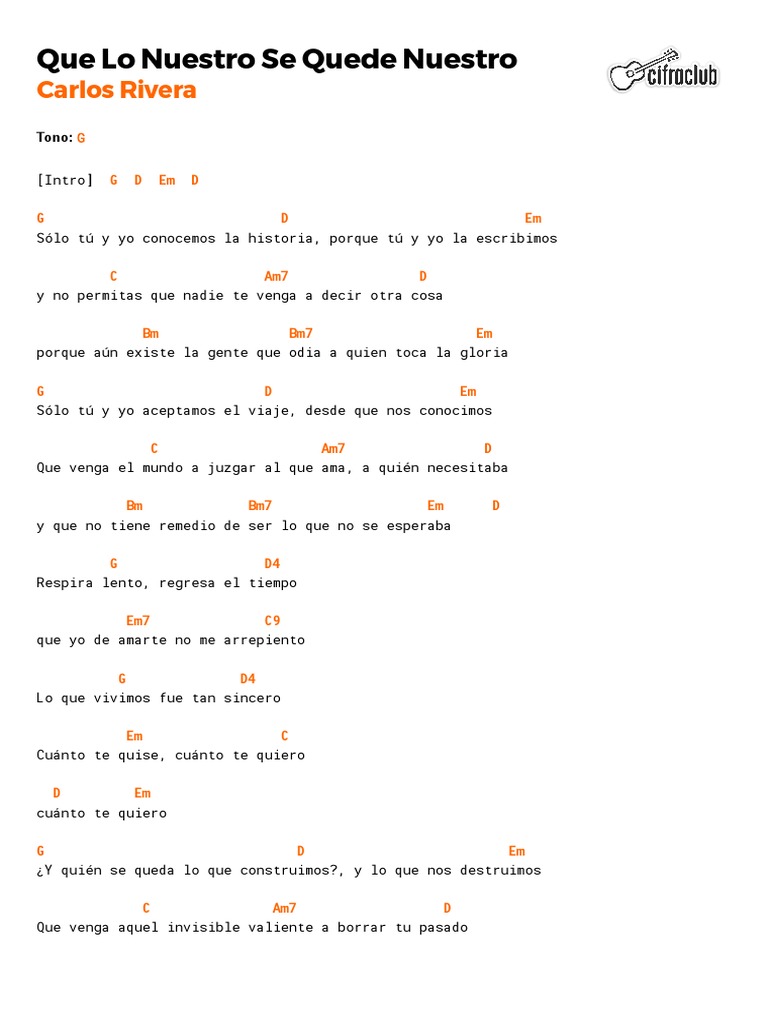 Que Lo Nuestro Se Quede Nuestro
Carlos Rivera

cifraclub

Tono: G

[Intro] G D Em D

G D Em
Sólo tú y yo conocemos la historia, porque tú y yo la escribimos

C Am7 D
y no permitas que nadie te venga a decir otra cosa

Bm Bm7 Em
porque aún existe la gente que odia a quien toca la gloria

G D Em
Sólo tú y yo aceptamos el viaje, desde que nos conocimos

C Am7 D
Que venga el mundo a juzgar al que ama, a quién necesitaba

Bm Bm7 Em D
y que no tiene remedio de ser lo que no se esperaba

G D4
Respira lento, regresa el tiempo

Em7 C9
que yo de amarte no me arrepiento

G D4
Lo que vivimos fue tan sincero

Em C
Cuánto te quise, cuánto te quiero

D Em
cuánto te quiero

G D Em
¿Y quién se queda lo que construimos?, y lo que nos destruimos

C Am7 D
Que venga aquel invisible valiente a borrar tu pasado